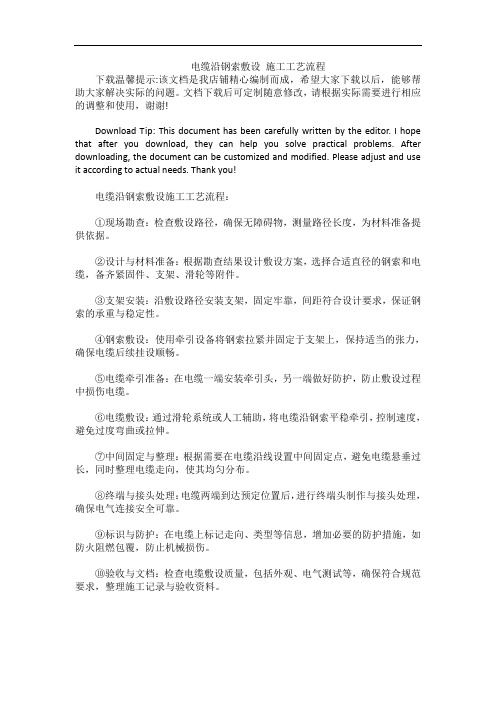 电缆沿钢索敷设 施工工艺流程

下载温馨提示:该文档是我店铺精心编制而成，希望大家下载以后，能够帮助大家解决实际的问题。文档下载后可定制随意修改，请根据实际需要进行相应的调整和使用，谢谢!

Download Tip: This document has been carefully written by the editor. I hope that after you download, they can help you solve practical problems. After downloading, the document can be customized and modified. Please adjust and use it according to actual needs. Thank you!

电缆沿钢索敷设施工工艺流程:

①现场勘查：检查敷设路径，确保无障碍物，测量路径长度，为材料准备提供依据。

②设计与材料准备：根据勘查结果设计敷设方案，选择合适直径的钢索和电缆，备齐紧固件、支架、滑轮等附件。

③支架安装：沿敷设路径安装支架，固定牢靠，间距符合设计要求，保证钢索的承重与稳定性。

④钢索敷设：使用牵引设备将钢索拉紧并固定于支架上，保持适当的张力，确保电缆后续挂设顺畅。

⑤电缆牵引准备：在电缆一端安装牵引头，另一端做好防护，防止敷设过程中损伤电缆。

⑥电缆敷设：通过滑轮系统或人工辅助，将电缆沿钢索平稳牵引，控制速度，避免过度弯曲或拉伸。

⑦中间固定与整理：根据需要在电缆沿线设置中间固定点，避免电缆悬垂过长，同时整理电缆走向，使其均匀分布。

⑧终端与接头处理：电缆两端到达预定位置后，进行终端头制作与接头处理，确保电气连接安全可靠。

⑨标识与防护：在电缆上标记走向、类型等信息，增加必要的防护措施，如防火阻燃包覆，防止机械损伤。

⑩验收与文档：检查电缆敷设质量，包括外观、电气测试等，确保符合规范要求，整理施工记录与验收资料。